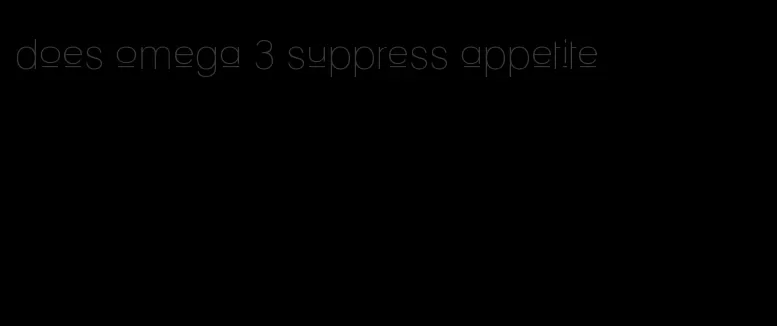 does omega 3 suppress appetite